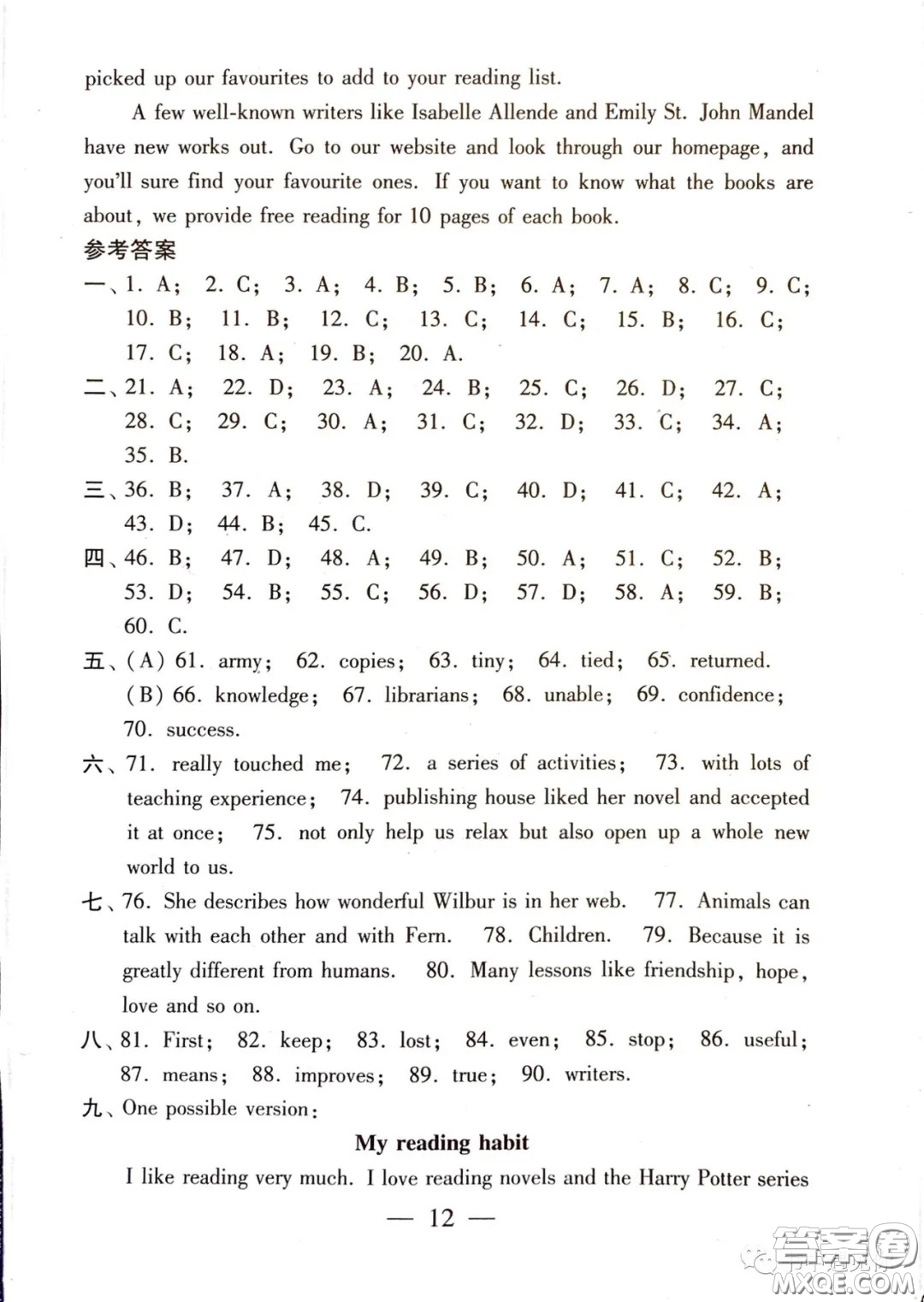 picked up our favourites to add to your reading list.

A few well-known writers like Isabelle Allende and Emily St. John Mandel have new works out. Go to our website and look through our homepage, and you'll sure find your favourite ones. If you want to know what the books are about, we provide free reading for 10 pages of each book.

参考答案

一、1. A; 2. C; 3. A; 4. B; 5. B; 6. A; 7. A; 8. C; 9. C; 10. B; 11. B; 12. C; 13. C; 14. C; 15. B; 16. C; 17. C; 18. A; 19. B; 20. A.

二、21. A; 22. D; 23. A; 24. B; 25. C; 26. D; 27. C; 28. C; 29. C; 30. A; 31. C; 32. D; 33. C; 34. A; 35. B.

三、36. B; 37. A; 38. D; 39. C; 40. D; 41. C; 42. A; 43. D; 44. B; 45. C.

四、46. B; 47. D; 48. A; 49. B; 50. A; 51. C; 52. B; 53. D; 54. B; 55. C; 56. D; 57. D; 58. A; 59. B; 60. C.

五、(A) 61. army; 62. copies; 63. tiny; 64. tied; 65. returned.
(B) 66. knowledge; 67. librarians; 68. unable; 69. confidence; 70. success.

六、71. really touched me; 72. a series of activities; 73. with lots of teaching experience; 74. publishing house liked her novel and accepted it at once; 75. not only help us relax but also open up a whole new world to us.

七、76. She describes how wonderful Wilbur is in her web. 77. Animals can talk with each other and with Fern. 78. Children. 79. Because it is greatly different from humans. 80. Many lessons like friendship, hope, love and so on.

八、81. First; 82. keep; 83. lost; 84. even; 85. stop; 86. useful; 87. means; 88. improves; 89. true; 90. writers.

九、One possible version:

My reading habit

I like reading very much. I love reading novels and the Harry Potter series

— 12 —

答案圈 MXQE.COM